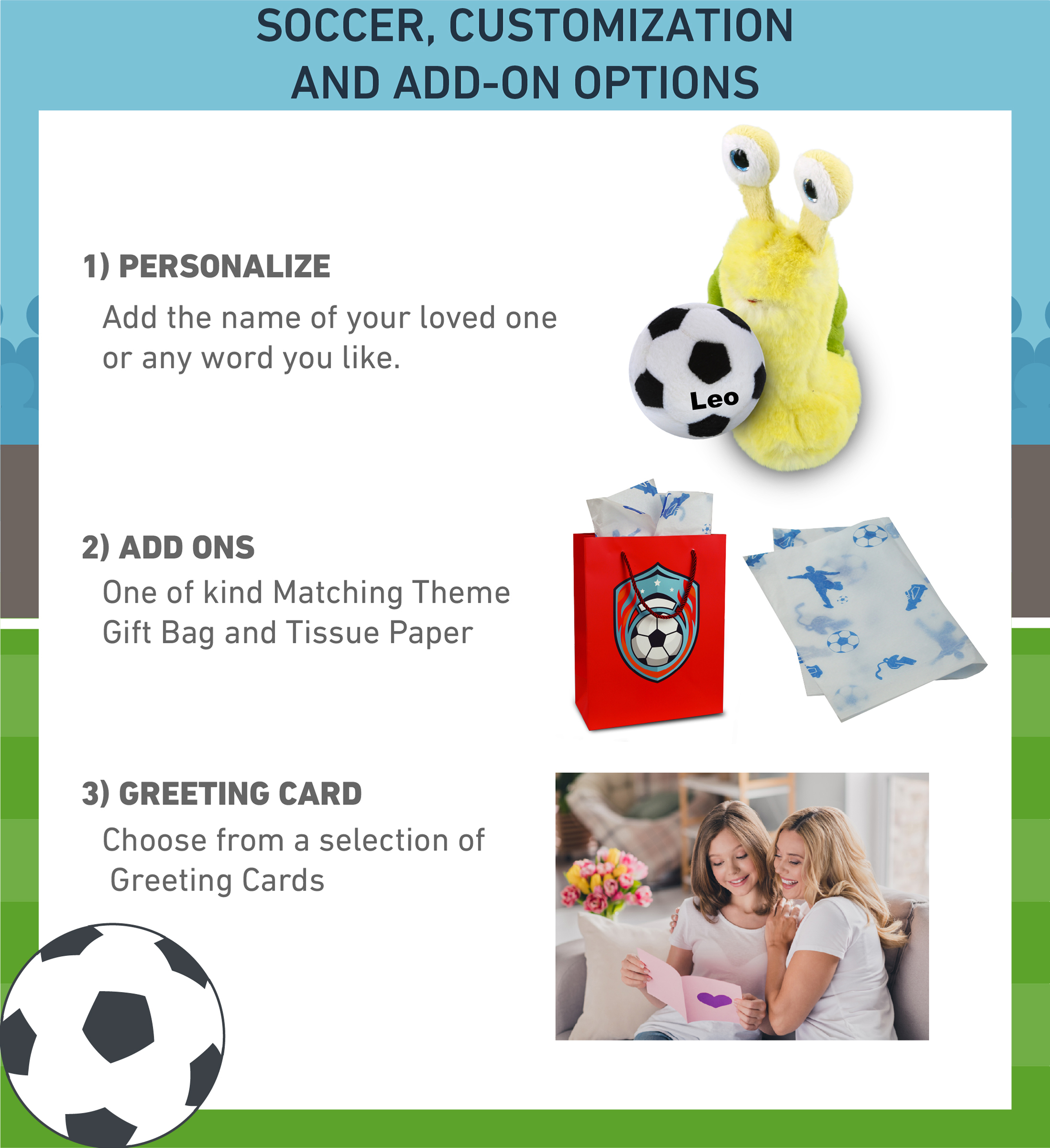 SOCCER, CUSTOMIZATION
AND ADD-ON OPTIONS

1) PERSONALIZE

Add the name of your loved one or any word you like.

Leo

2) ADD ONS

One of kind Matching Theme Gift Bag and Tissue Paper

3) GREETING CARD

Choose from a selection of Greeting Cards